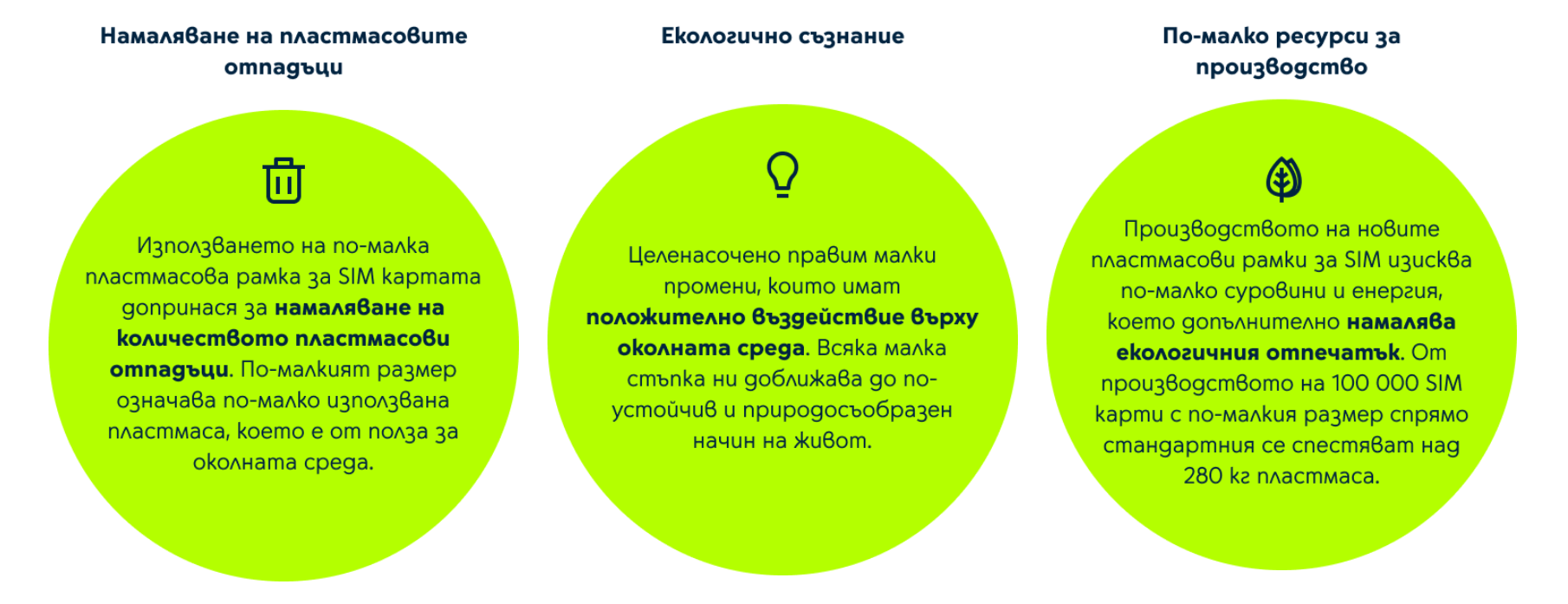 Намаляване на пластмасовите отпадъци

Използването на по-малка пластмасова рамка за SIM картата допринася за намаляване на количеството пластмасови отпадъци. По-малкият размер означава по-малко използвана пластмаса, което е от полза за околната среда.

Екологично съзнание

Целенасочено правим малки промени, които имат положително въздействие върху околната среда. Всяка малка стъпка ни доближава до по-устойчив и природосъобразен начин на живот.

По-малко ресурси за производство

Производството на новите пластмасови рамки за SIM изисква по-малко суровини и енергия, което допълнително намалява екологичния отпечатък. От производството на 100 000 SIM карти с по-малкия размер спрямо стандартния се спестяват над 280 кг пластмаса.